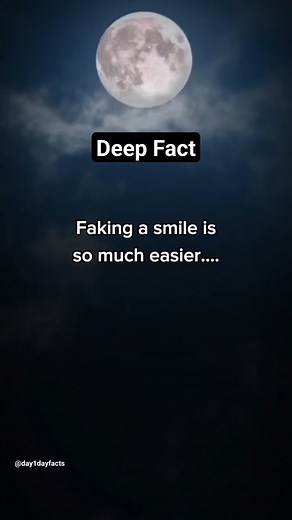 Deep Fact

Faking a smile is so much easier....

@day1dayfacts